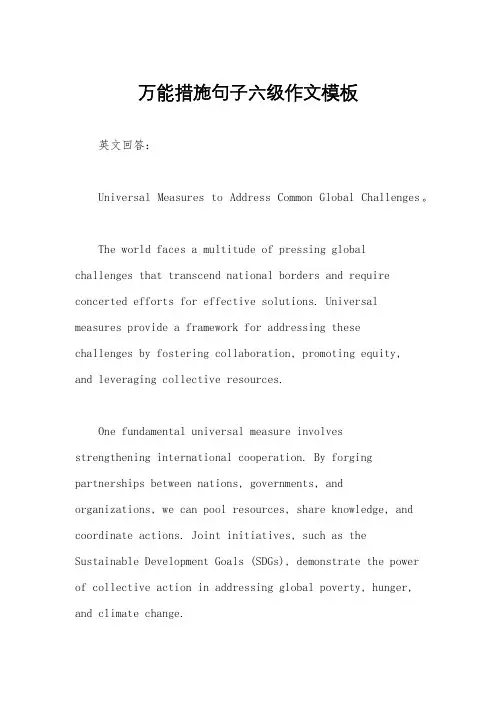 万能措施句子六级作文模板

英文回答:

Universal Measures to Address Common Global Challenges。

The world faces a multitude of pressing global challenges that transcend national borders and require concerted efforts for effective solutions. Universal measures provide a framework for addressing these challenges by fostering collaboration, promoting equity, and leveraging collective resources.

One fundamental universal measure involves strengthening international cooperation. By forging partnerships between nations, governments, and organizations, we can pool resources, share knowledge, and coordinate actions. Joint initiatives, such as the Sustainable Development Goals (SDGs), demonstrate the power of collective action in addressing global poverty, hunger, and climate change.